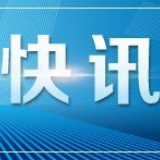 快讯